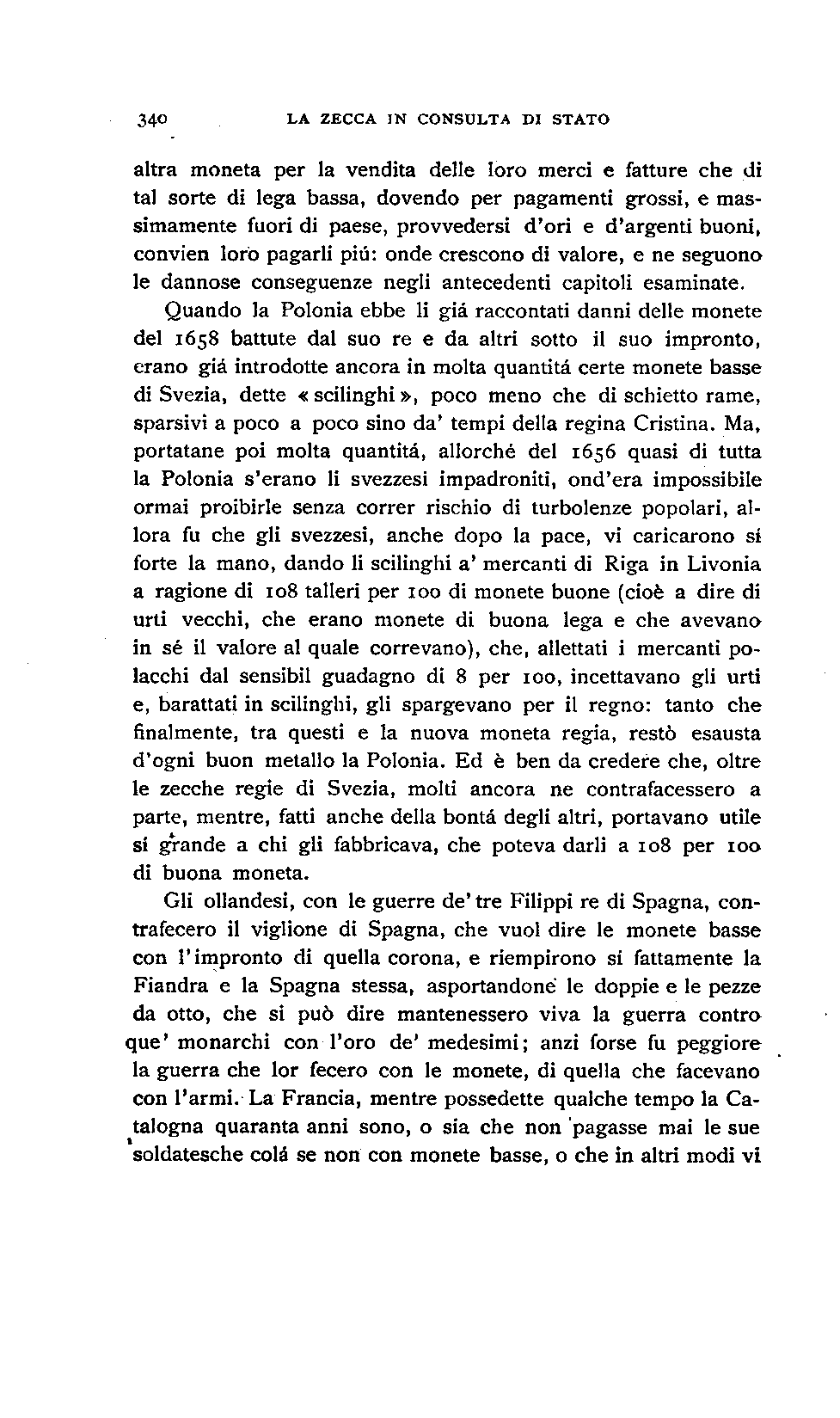 340 LA ZECCA IN CONSULTA DI STATO

altra moneta per la vendita delle loro merci e fatture che di tal sorte di lega bassa, dovendo per pagamenti grossi, e massimamente fuori di paese, provvedersi d'ori e d'argenti buoni, convien loro pagarli piú: onde crescono di valore, e ne seguono le dannose conseguenze negli antecedenti capitoli esaminate.

Quando la Polonia ebbe li giá raccontati danni delle monete del 1658 battute dal suo re e da altri sotto il suo impronto, erano giá introdotte ancora in molta quantitá certe monete basse di Svezia, dette «scilinghi», poco meno che di schietto rame, sparsivi a poco a poco sino da' tempi della regina Cristina. Ma, portatane poi molta quantitá, allorché del 1656 quasi di tutta la Polonia s'erano li svezzesi impadroniti, ond'era impossibile ormai proibirle senza correr rischio di turbolenze popolari, allora fu che gli svezzesi, anche dopo la pace, vi caricarono sí forte la mano, dando li scilinghi a' mercanti di Riga in Livonia a ragione di 108 talleri per 100 di monete buone (cioè a dire di urti vecchi, che erano monete di buona lega e che avevano in sé il valore al quale correvano), che, allettati i mercanti polacchi dal sensibil guadagno di 8 per 100, incettavano gli urti e, barattati in scilinghi, gli spargevano per il regno: tanto che finalmente, tra questi e la nuova moneta regia, restò esausta d'ogni buon metallo la Polonia. Ed è ben da credere che, oltre le zecche regie di Svezia, molti ancora ne contrafacessero a parte, mentre, fatti anche della bontá degli altri, portavano utile sí grande a chi gli fabbricava, che poteva darli a 108 per 100 di buona moneta.

Gli ollandesi, con le guerre de' tre Filippi re di Spagna, contrafecero il viglione di Spagna, che vuol dire le monete basse con l'impronto di quella corona, e riempirono sí fattamente la Fiandra e la Spagna stessa, asportandone le doppie e le pezze da otto, che si può dire mantenessero viva la guerra contro que' monarchi con l'oro de' medesimi; anzi forse fu peggiore la guerra che lor fecero con le monete, di quella che facevano con l'armi. La Francia, mentre possedette qualche tempo la Catalogna quaranta anni sono, o sia che non pagasse mai le sue soldatesche colá se non con monete basse, o che in altri modi vi